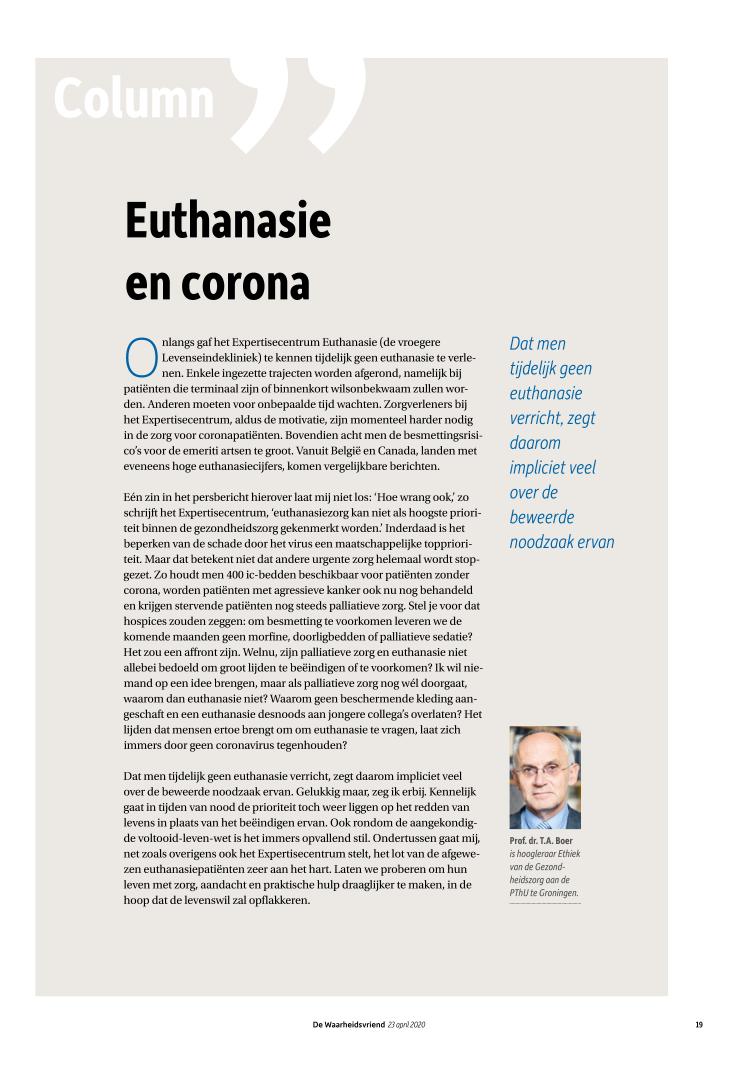 Column

Euthanasie en corona

Onlangs gaf het Expertisecentrum Euthanasie (de vroegere Levenseindekliniek) te kennen tijdelijk geen euthanasie te verlenen. Enkele ingezette trajecten worden afgerond, namelijk bij patiënten die terminaal zijn of binnenkort wilsonbekwaam zullen worden. Anderen moeten voor onbepaalde tijd wachten. Zorgverleners bij het Expertisecentrum, aldus de motivatie, zijn momenteel harder nodig in de zorg voor coronapatiënten. Bovendien acht men de besmettingsrisico's voor de emeriti artsen te groot. Vanuit België en Canada, landen met eveneens hoge euthanasiecijfers, komen vergelijkbare berichten.

Eén zin in het persbericht hierover laat mij niet los: 'Hoe wrang ook,' zo schrijft het Expertisecentrum, 'euthanasiezorg kan niet als hoogste prioriteit binnen de gezondheidszorg gekenmerkt worden.' Inderdaad is het beperken van de schade door het virus een maatschappelijke topprioriteit. Maar dat betekent niet dat andere urgente zorg helemaal wordt stopgezet. Zo houdt men 400 ic-bedden beschikbaar voor patiënten zonder corona, worden patiënten met agressieve kanker ook nu nog behandeld en krijgen stervende patiënten nog steeds palliatieve zorg. Stel je voor dat hospices zouden zeggen: om besmetting te voorkomen leveren we de komende maanden geen morfine, doorligbedden of palliatieve sedatie? Het zou een affront zijn. Welnu, zijn palliatieve zorg en euthanasie niet allebei bedoeld om groot lijden te beëindigen of te voorkomen? Ik wil niemand op een idee brengen, maar als palliatieve zorg nog wél doorgaat, waarom dan euthanasie niet? Waarom geen beschermende kleding aangeschaft en een euthanasie desnoods aan jongere collega's overlaten? Het lijden dat mensen ertoe brengt om om euthanasie te vragen, laat zich immers door geen coronavirus tegenhouden?

Dat men tijdelijk geen euthanasie verricht, zegt daarom impliciet veel over de beweerde noodzaak ervan. Gelukkig maar, zeg ik erbij. Kennelijk gaat in tijden van nood de prioriteit toch weer liggen op het redden van levens in plaats van het beëindigen ervan. Ook rondom de aangekondigde voltooid-leven-wet is het immers opvallend stil. Ondertussen gaat mij, net zoals overigens ook het Expertisecentrum stelt, het lot van de afgewezen euthanasiepatiënten zeer aan het hart. Laten we proberen om hun leven met zorg, aandacht en praktische hulp draaglijker te maken, in de hoop dat de levenswil zal opflakkeren.

Dat men tijdelijk geen euthanasie verricht, zegt daarom impliciet veel over de beweerde noodzaak ervan

Prof. dr. T.A. Boer is hoogleraar Ethiek van de Gezondheidszorg aan de PThU te Groningen.

De Waarheidsvriend 23 april 2020 19